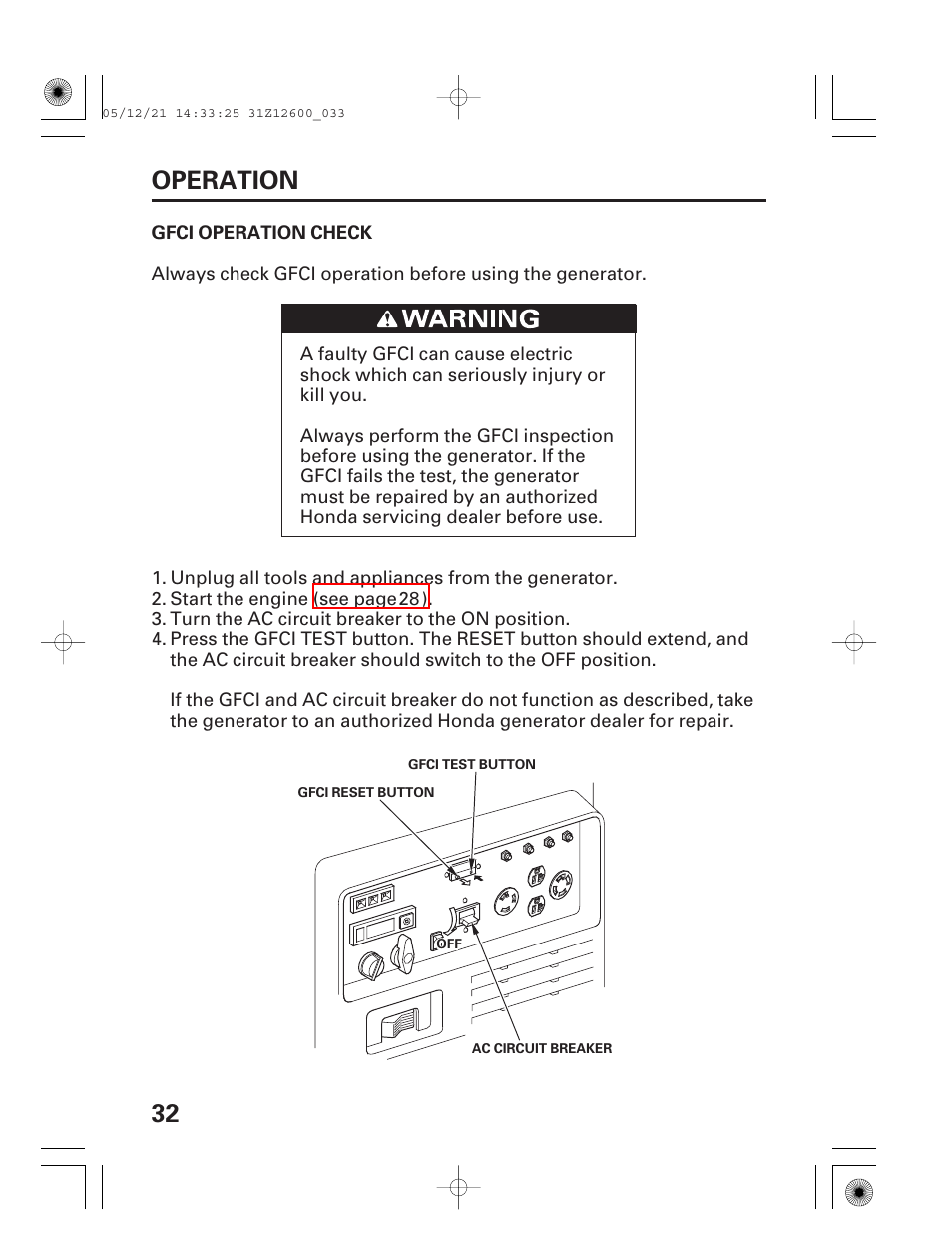 05/12/21 14:33:25 31Z12600_033

OPERATION

GFCI OPERATION CHECK

Always check GFCI operation before using the generator.

WARNING

A faulty GFCI can cause electric shock which can seriously injury or kill you.

Always perform the GFCI inspection before using the generator. If the GFCI fails the test, the generator must be repaired by an authorized Honda servicing dealer before use.

1. Unplug all tools and appliances from the generator.
2. Start the engine (see page 28).
3. Turn the AC circuit breaker to the ON position.
4. Press the GFCI TEST button. The RESET button should extend, and the AC circuit breaker should switch to the OFF position.

If the GFCI and AC circuit breaker do not function as described, take the generator to an authorized Honda generator dealer for repair.

GFCI TEST BUTTON
GFCI RESET BUTTON
OFF
AC CIRCUIT BREAKER

32